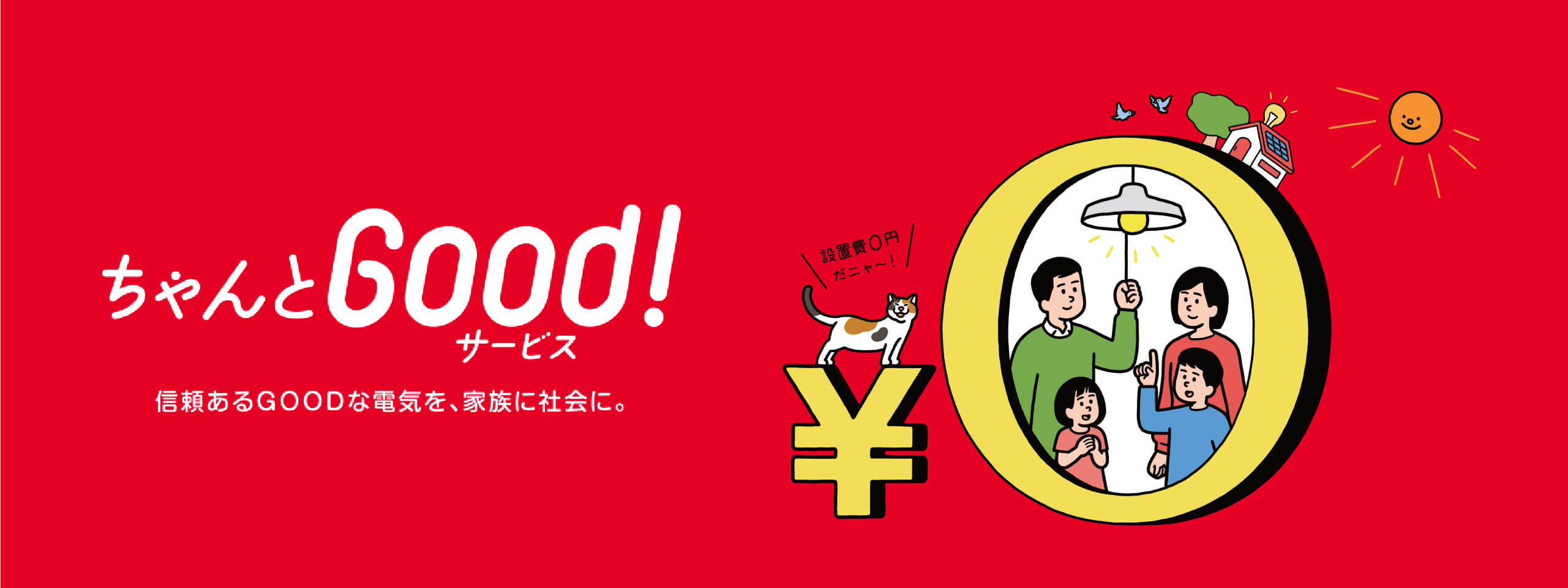 ちゃんとGood!
サービス

信頼あるGOODな電気を、家族に社会に。

設置費0円
だニャ〜!

¥0